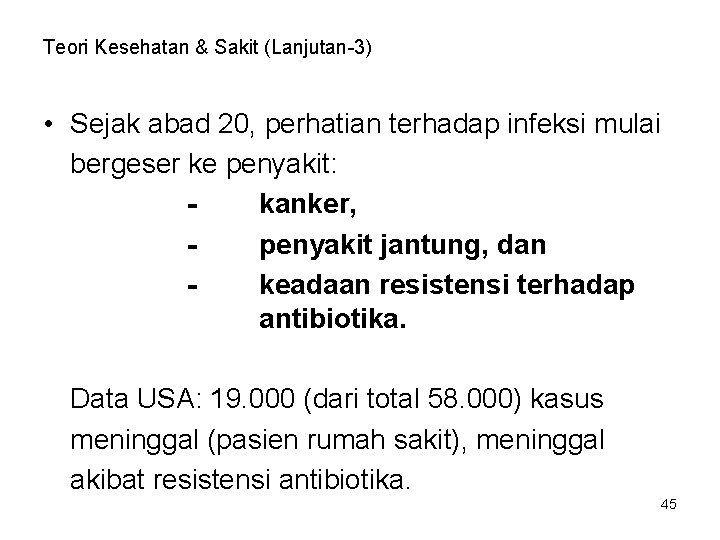 Teori Kesehatan & Sakit (Lanjutan-3)

• Sejak abad 20, perhatian terhadap infeksi mulai bergeser ke penyakit:
- kanker,
- penyakit jantung, dan
- keadaan resistensi terhadap antibiotika.

Data USA: 19.000 (dari total 58.000) kasus meninggal (pasien rumah sakit), meninggal akibat resistensi antibiotika.

45